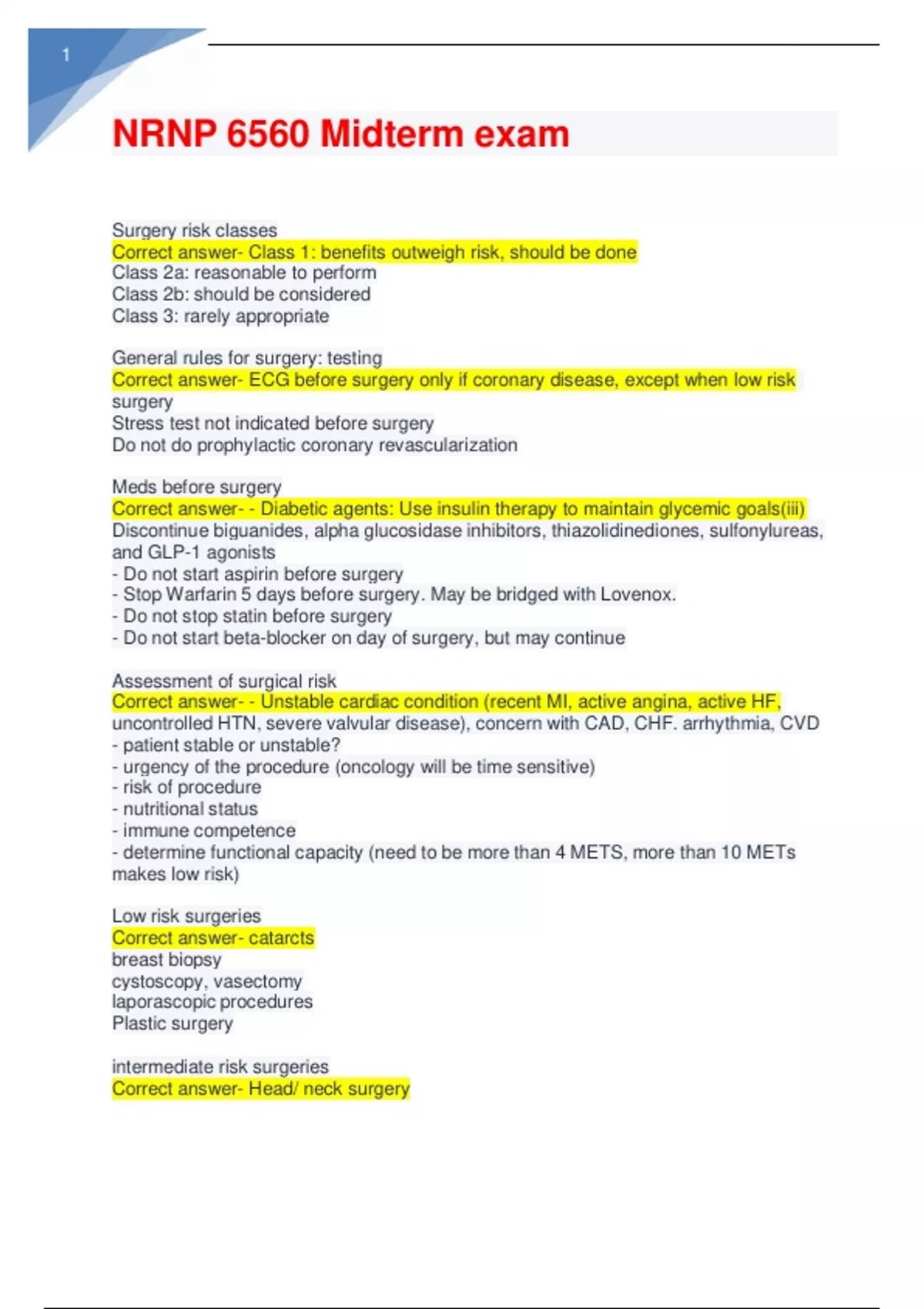 1

NRNP 6560 Midterm exam

Surgery risk classes
Correct answer- Class 1: benefits outweigh risk, should be done
Class 2a: reasonable to perform
Class 2b: should be considered
Class 3: rarely appropriate

General rules for surgery: testing
Correct answer- ECG before surgery only if coronary disease, except when low risk surgery
Stress test not indicated before surgery
Do not do prophylactic coronary revascularization

Meds before surgery
Correct answer- - Diabetic agents: Use insulin therapy to maintain glycemic goals(iii)
Discontinue biguanides, alpha glucosidase inhibitors, thiazolidinediones, sulfonylureas, and GLP-1 agonists
- Do not start aspirin before surgery
- Stop Warfarin 5 days before surgery. May be bridged with Lovenox.
- Do not stop statin before surgery
- Do not start beta-blocker on day of surgery, but may continue

Assessment of surgical risk
Correct answer- - Unstable cardiac condition (recent MI, active angina, active HF, uncontrolled HTN, severe valvular disease), concern with CAD, CHF. arrhythmia, CVD
- patient stable or unstable?
- urgency of the procedure (oncology will be time sensitive)
- risk of procedure
- nutritional status
- immune competence
- determine functional capacity (need to be more than 4 METS, more than 10 METs makes low risk)

Low risk surgeries
Correct answer- catarcts
breast biopsy
cystoscopy, vasectomy
laporascopic procedures
Plastic surgery

intermediate risk surgeries
Correct answer- Head/ neck surgery